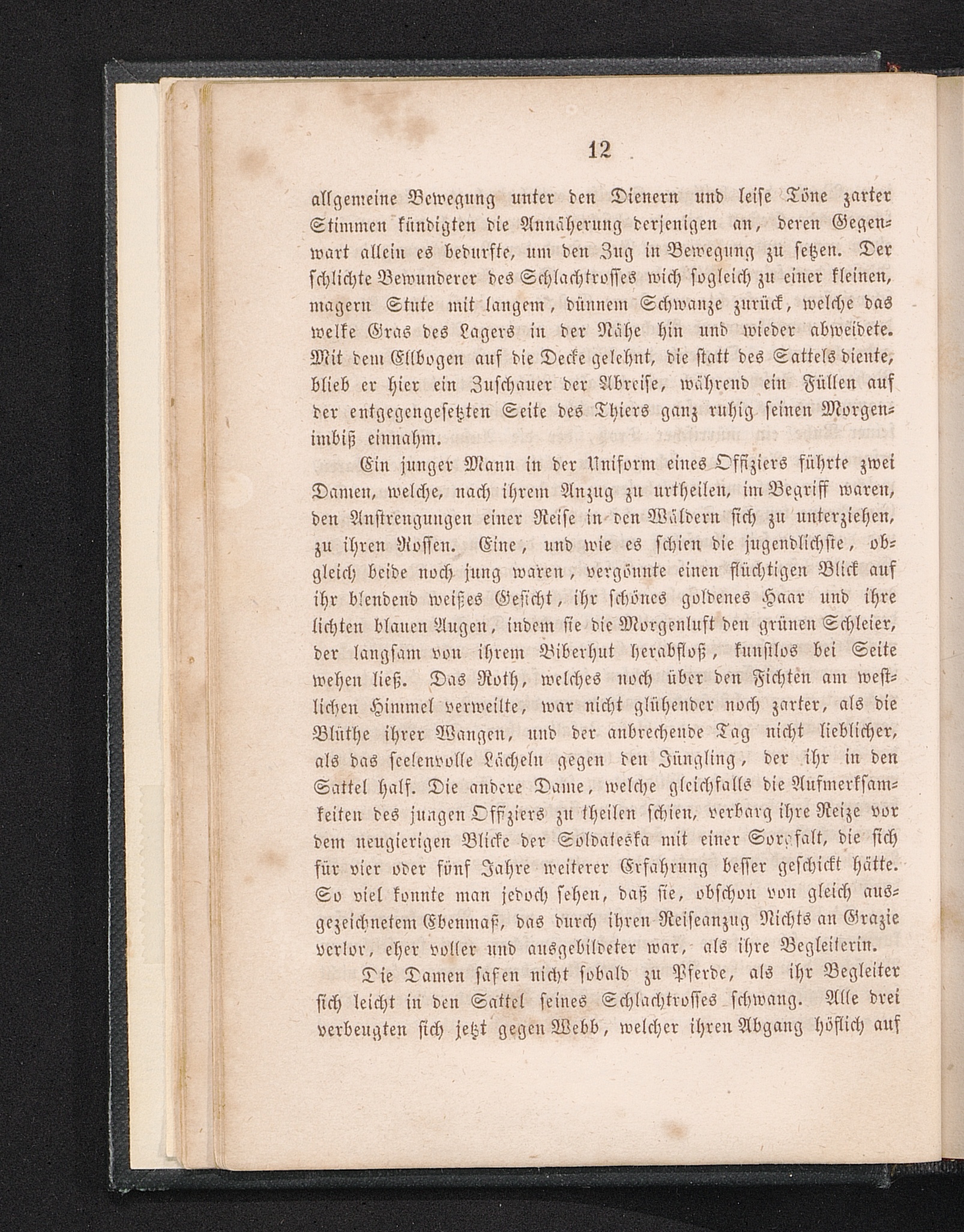 12

allgemeine Bewegung unter den Dienern und leise Töne zarter Stimmen kündigten die Annäherung derjenigen an, deren Gegenwart allein es bedurfte, um den Zug in Bewegung zu setzen. Der schlichte Bewunderer des Schlachtrosses wich sogleich zu einer kleinen, magern Stute mit langem, dünnem Schwanze zurück, welche das welke Gras des Lagers in der Nähe hin und wieder abweidete. Mit dem Ellbogen auf die Decke gelehnt, die statt des Sattels diente, blieb er hier ein Zuschauer der Abreise, während ein Füllen auf der entgegengesetzten Seite des Thiers ganz ruhig seinen Morgenimbiß einnahm.

Ein junger Mann in der Uniform eines Offiziers führte zwei Damen, welche, nach ihrem Anzug zu urtheilen, im Begriff waren, den Anstrengungen einer Reise in den Wäldern sich zu unterziehen, zu ihren Rossen. Eine, und wie es schien die jugendlichste, obgleich beide noch jung waren, vergönnte einen flüchtigen Blick auf ihr blendend weißes Gesicht, ihr schönes goldenes Haar und ihre lichten blauen Augen, indem sie die Morgenluft den grünen Schleier, der langsam von ihrem Biberhut herabfloß, kunstlos bei Seite wehen ließ. Das Roth, welches noch über den Fichten am westlichen Himmel verweilte, war nicht glühender noch zarter, als die Blüthe ihrer Wangen, und der anbrechende Tag nicht lieblicher, als das seelenvolle Lächeln gegen den Jüngling, der ihr in den Sattel half. Die andere Dame, welche gleichfalls die Aufmerksamkeiten des jungen Offiziers zu theilen schien, verbarg ihre Reize vor dem neugierigen Blicke der Soldateska mit einer Sorgfalt, die sich für vier oder fünf Jahre weiterer Erfahrung besser geschickt hätte. So viel konnte man jedoch sehen, daß sie, obschon von gleich ausgezeichnetem Ebenmaß, das durch ihren Reiseanzug Nichts an Grazie verlor, eher voller und ausgebildeter war, als ihre Begleiterin.

Die Damen saßen nicht sobald zu Pferde, als ihr Begleiter sich leicht in den Sattel seines Schlachtrosses schwang. Alle drei verbeugten sich jetzt gegen Webb, welcher ihren Abgang höflich auf